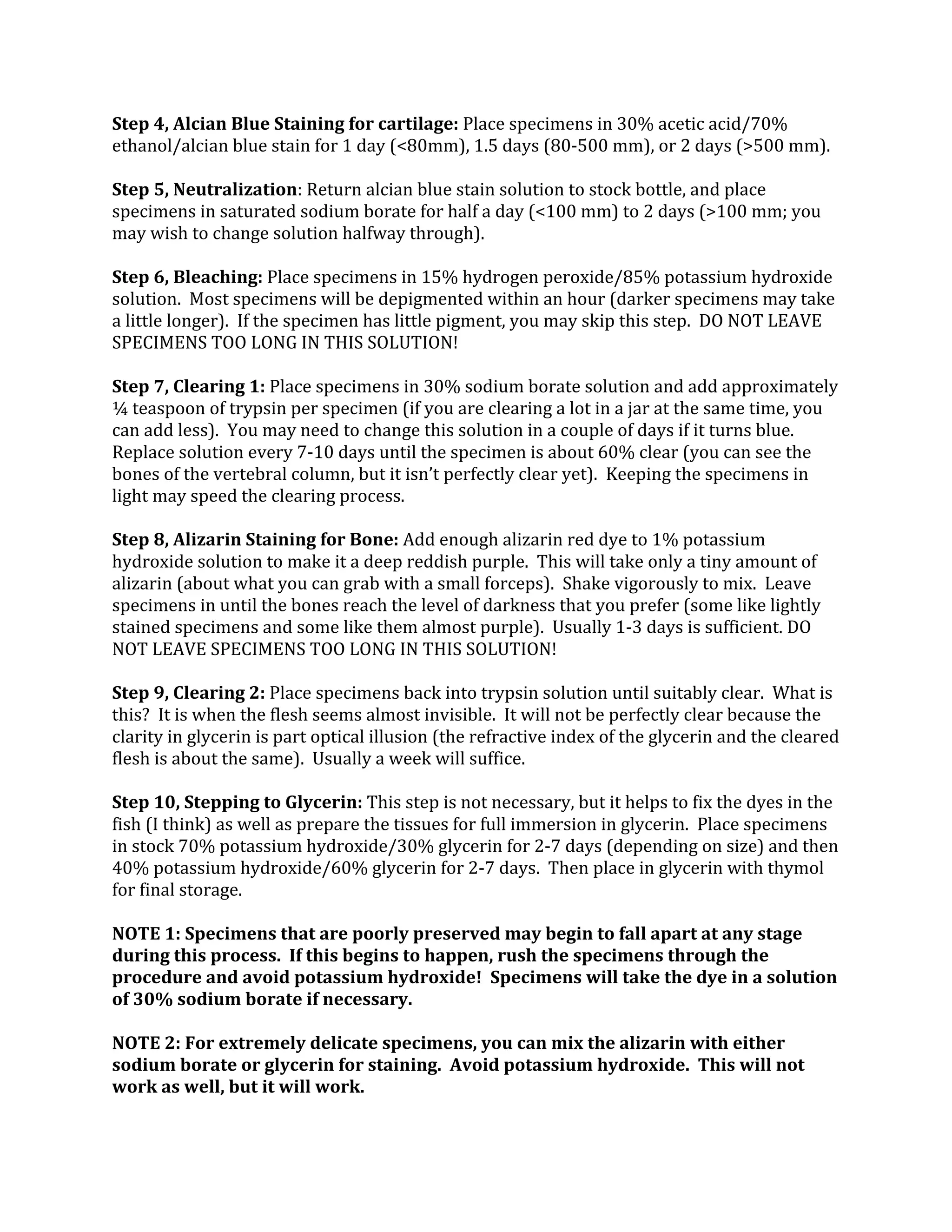 Step 4, Alcian Blue Staining for cartilage: Place specimens in 30% acetic acid/70% ethanol/alcian blue stain for 1 day (<80mm), 1.5 days (80-500 mm), or 2 days (>500 mm).

Step 5, Neutralization: Return alcian blue stain solution to stock bottle, and place specimens in saturated sodium borate for half a day (<100 mm) to 2 days (>100 mm; you may wish to change solution halfway through).

Step 6, Bleaching: Place specimens in 15% hydrogen peroxide/85% potassium hydroxide solution. Most specimens will be depigmented within an hour (darker specimens may take a little longer). If the specimen has little pigment, you may skip this step. DO NOT LEAVE SPECIMENS TOO LONG IN THIS SOLUTION!

Step 7, Clearing 1: Place specimens in 30% sodium borate solution and add approximately ¼ teaspoon of trypsin per specimen (if you are clearing a lot in a jar at the same time, you can add less). You may need to change this solution in a couple of days if it turns blue. Replace solution every 7-10 days until the specimen is about 60% clear (you can see the bones of the vertebral column, but it isn't perfectly clear yet). Keeping the specimens in light may speed the clearing process.

Step 8, Alizarin Staining for Bone: Add enough alizarin red dye to 1% potassium hydroxide solution to make it a deep reddish purple. This will take only a tiny amount of alizarin (about what you can grab with a small forceps). Shake vigorously to mix. Leave specimens in until the bones reach the level of darkness that you prefer (some like lightly stained specimens and some like them almost purple). Usually 1-3 days is sufficient. DO NOT LEAVE SPECIMENS TOO LONG IN THIS SOLUTION!

Step 9, Clearing 2: Place specimens back into trypsin solution until suitably clear. What is this? It is when the flesh seems almost invisible. It will not be perfectly clear because the clarity in glycerin is part optical illusion (the refractive index of the glycerin and the cleared flesh is about the same). Usually a week will suffice.

Step 10, Stepping to Glycerin: This step is not necessary, but it helps to fix the dyes in the fish (I think) as well as prepare the tissues for full immersion in glycerin. Place specimens in stock 70% potassium hydroxide/30% glycerin for 2-7 days (depending on size) and then 40% potassium hydroxide/60% glycerin for 2-7 days. Then place in glycerin with thymol for final storage.

NOTE 1: Specimens that are poorly preserved may begin to fall apart at any stage during this process. If this begins to happen, rush the specimens through the procedure and avoid potassium hydroxide! Specimens will take the dye in a solution of 30% sodium borate if necessary.

NOTE 2: For extremely delicate specimens, you can mix the alizarin with either sodium borate or glycerin for staining. Avoid potassium hydroxide. This will not work as well, but it will work.